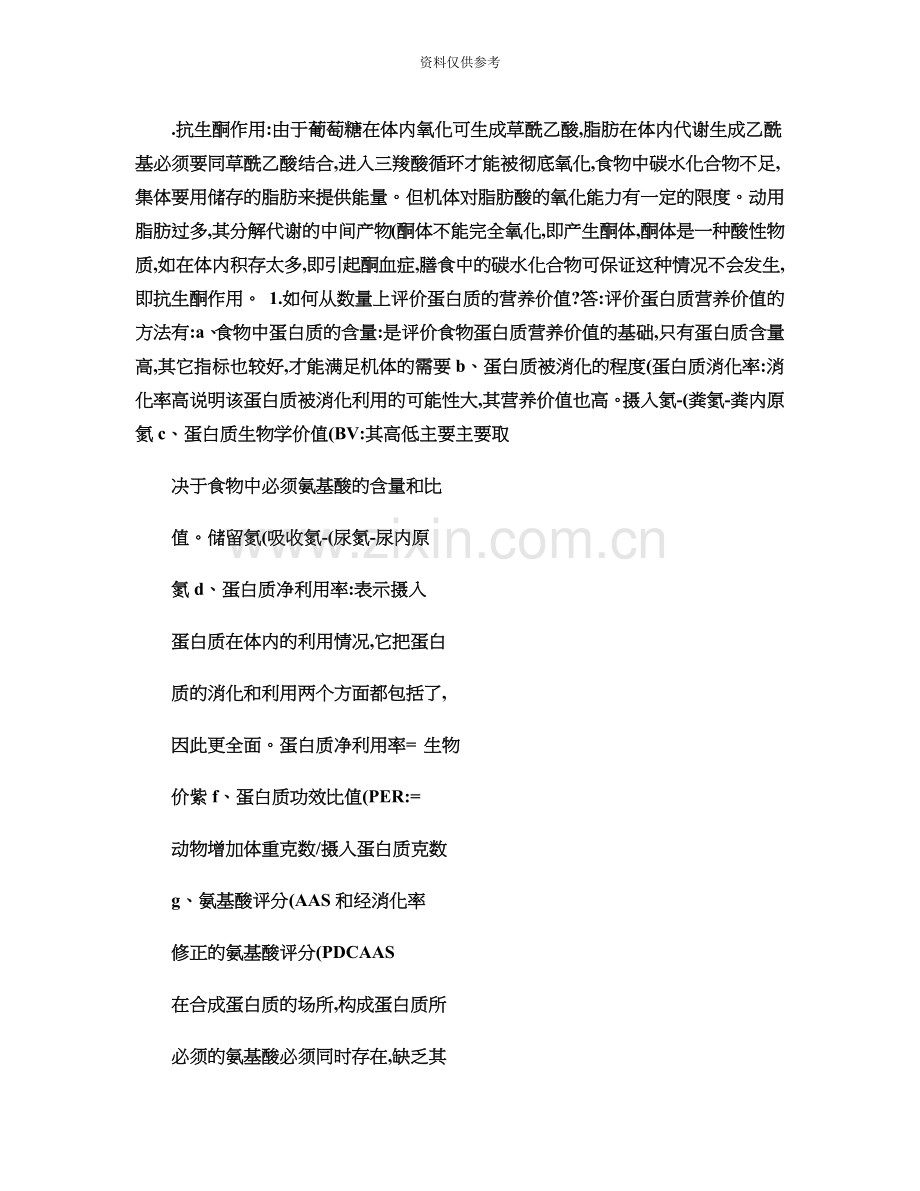 资料仅供参考

.抗生酮作用:由于葡萄糖在体内氧化可生成草酰乙酸,脂肪在体内代谢生成乙酰基必须要同草酰乙酸结合,进入三羧酸循环才能被彻底氧化,食物中碳水化合物不足,集体要用储存的脂肪来提供能量。但机体对脂肪酸的氧化能力有一定的限度。动用脂肪过多,其分解代谢的中间产物(酮体不能完全氧化,即产生酮体,酮体是一种酸性物质,如在体内积存太多,即引起酮血症,膳食中的碳水化合物可保证这种情况不会发生,即抗生酮作用。 1.如何从数量上评价蛋白质的营养价值?答:评价蛋白质营养价值的方法有:a、食物中蛋白质的含量:是评价食物蛋白质营养价值的基础,只有蛋白质含量高,其它指标也较好,才能满足机体的需要 b、蛋白质被消化的程度(蛋白质消化率:消化率高说明该蛋白质被消化利用的可能性大,其营养价值也高。摄入氮-(粪氮-粪内原氮 c、蛋白质生物学价值(BV:其高低主要主要取

决于食物中必须氨基酸的含量和比

值。储留氮(吸收氮-(尿氮-尿内原

氮 d、蛋白质净利用率:表示摄入

蛋白质在体内的利用情况,它把蛋白

质的消化和利用两个方面都包括了,

因此更全面。蛋白质净利用率= 生物

价紫 f、蛋白质功效比值(PER:=

动物增加体重克数/摄入蛋白质克数

g、氨基酸评分(AAS 和经消化率

修正的氨基酸评分(PDCAAS

在合成蛋白质的场所,构成蛋白质所

必须的氨基酸必须同时存在,缺乏其

www.zixin.com.cn